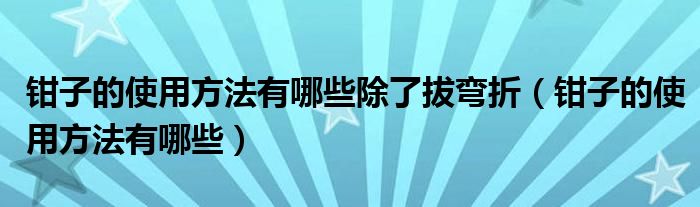 钳子的使用方法有哪些除了拔弯折（钳子的使用方法有哪些）